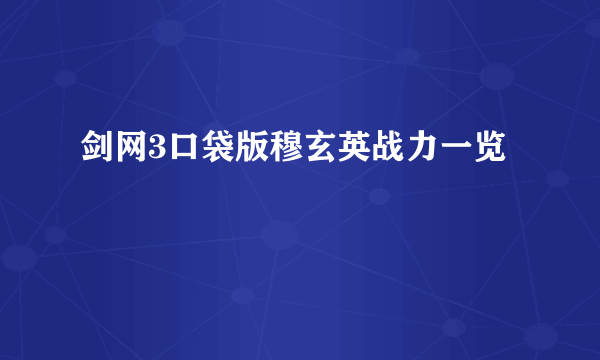 剑网3口袋版穆玄英战力一览